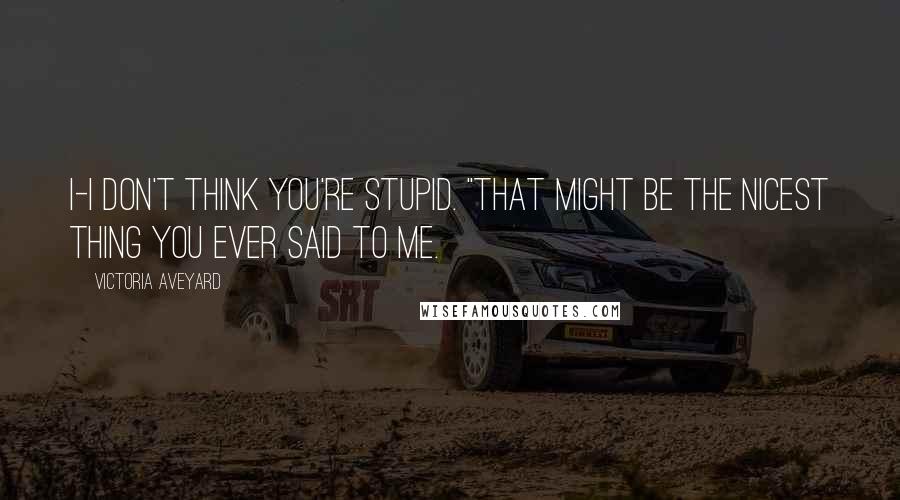 I-I DON'T THINK YOU'RE STUPID. "THAT MIGHT BE THE NICEST THING YOU EVER SAID TO ME.

VICTORIA AVEYARD

SRT

WISEFAMOUSQUOTES.COM

PIRELLI